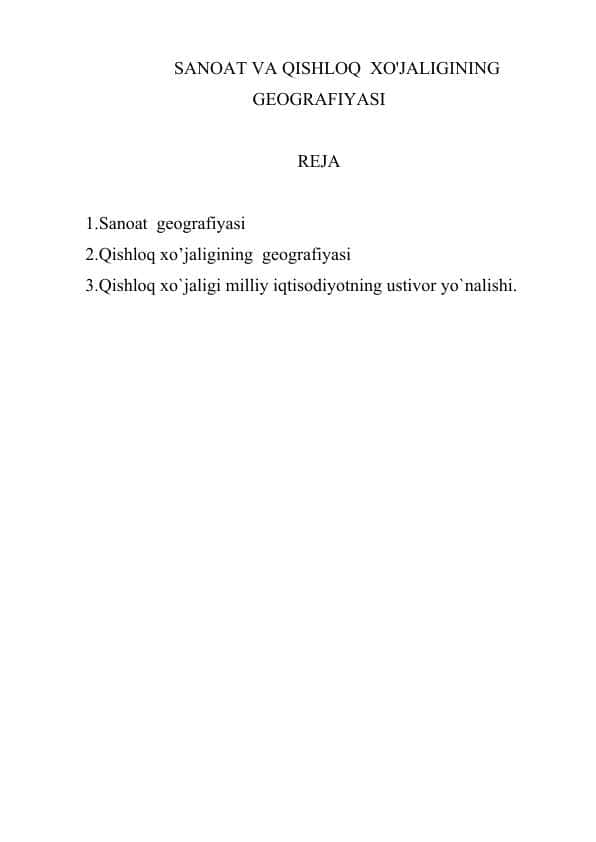 SANOAT VA QISHLOQ XO'JALIGINING GEOGRAFIYASI

REJA

1.Sanoat geografiyasi
2.Qishloq xo’jaligining geografiyasi
3.Qishloq xo`jaligi milliy iqtisodiyotning ustivor yo`nalishi.